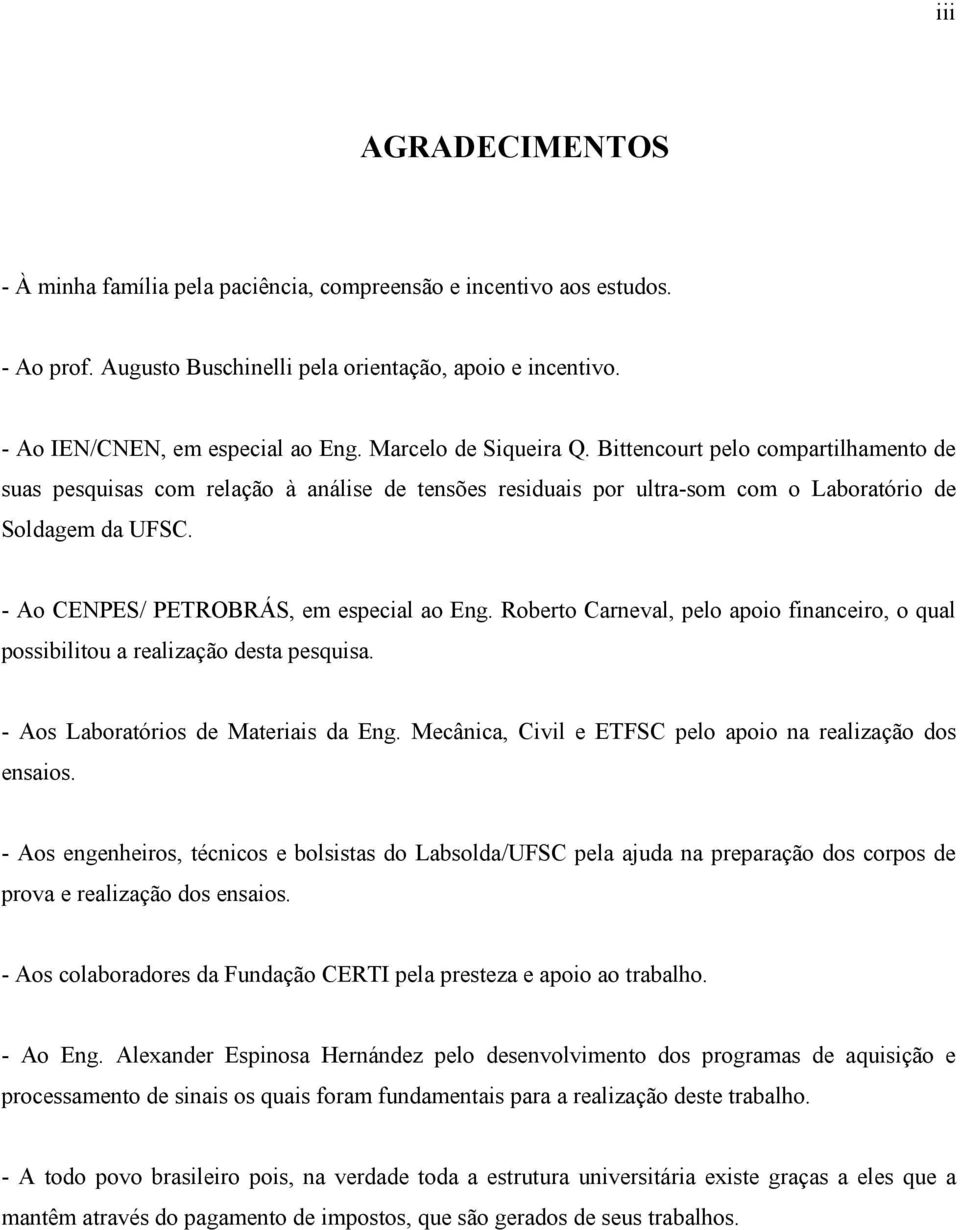 iii

AGRADECIMENTOS

- À minha família pela paciência, compreensão e incentivo aos estudos.

- Ao prof. Augusto Buschinelli pela orientação, apoio e incentivo.

- Ao IEN/CNEN, em especial ao Eng. Marcelo de Siqueira Q. Bittencourt pelo compartilhamento de suas pesquisas com relação à análise de tensões residuais por ultra-som com o Laboratório de Soldagem da UFSC.

- Ao CENPES/ PETROBRÁS, em especial ao Eng. Roberto Carneval, pelo apoio financeiro, o qual possibilitou a realização desta pesquisa.

- Aos Laboratórios de Materiais da Eng. Mecânica, Civil e ETFSC pelo apoio na realização dos ensaios.

- Aos engenheiros, técnicos e bolsistas do Labsolda/UFSC pela ajuda na preparação dos corpos de prova e realização dos ensaios.

- Aos colaboradores da Fundação CERTI pela presteza e apoio ao trabalho.

- Ao Eng. Alexander Espinosa Hernández pelo desenvolvimento dos programas de aquisição e processamento de sinais os quais foram fundamentais para a realização deste trabalho.

- A todo povo brasileiro pois, na verdade toda a estrutura universitária existe graças a eles que a mantêm através do pagamento de impostos, que são gerados de seus trabalhos.